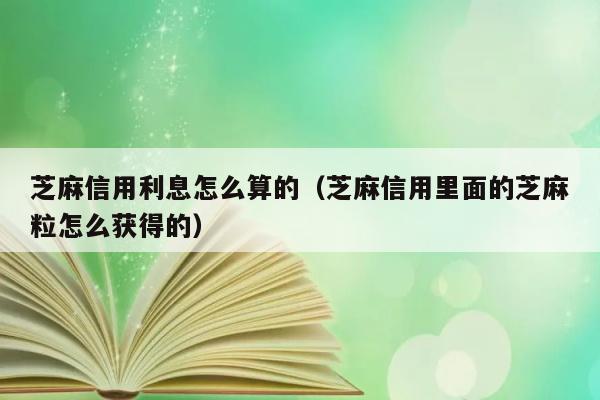 芝麻信用利息怎么算的（芝麻信用里面的芝麻粒怎么获得的）